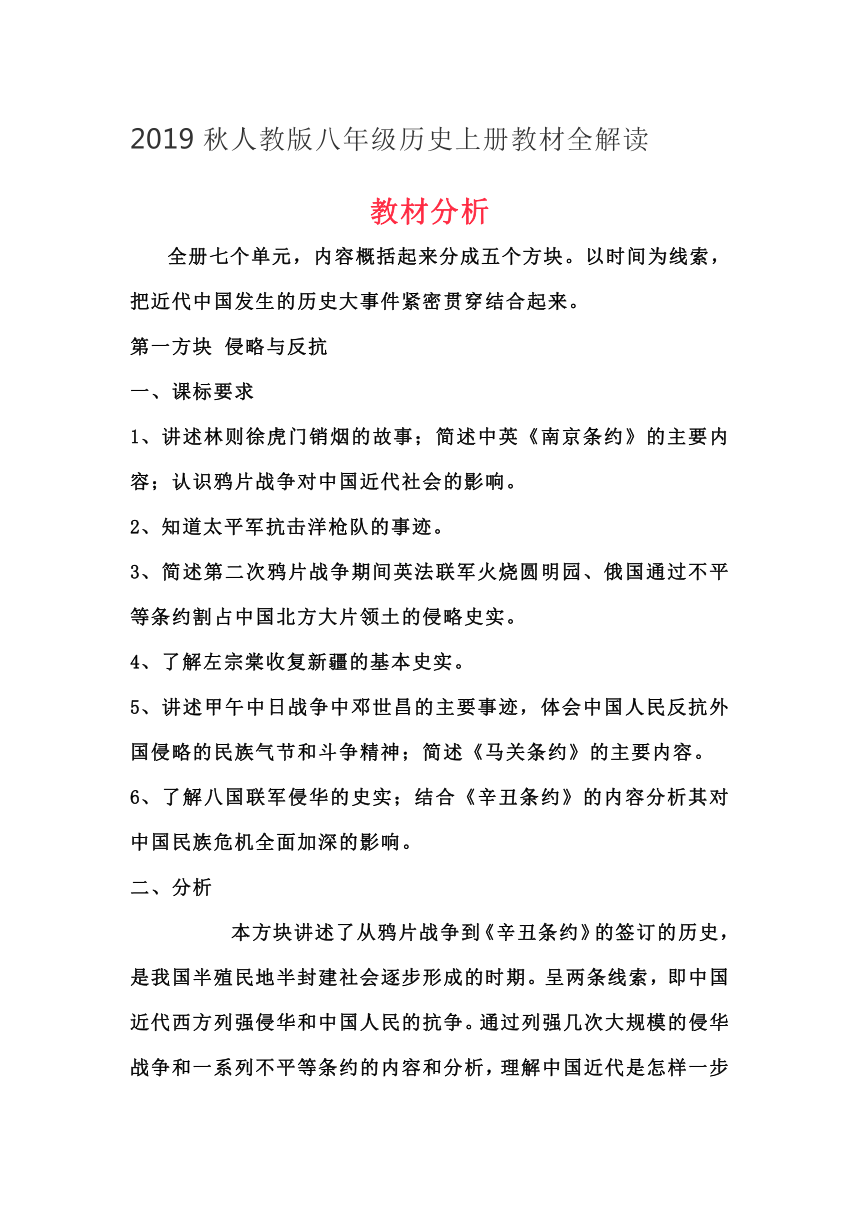 2019 秋人教版八年级历史上册教材全解读

教材分析

全册七个单元，内容概括起来分成五个方块。以时间为线索，把近代中国发生的历史大事件紧密贯穿结合起来。

第一方块 侵略与反抗

一、课标要求

1、讲述林则徐虎门销烟的故事；简述中英《南京条约》的主要内容；认识鸦片战争对中国近代社会的影响。

2、知道太平军抗击洋枪队的事迹。

3、简述第二次鸦片战争期间英法联军火烧圆明园、俄国通过不平等条约割占中国北方大片领土的侵略史实。

4、了解左宗棠收复新疆的基本史实。

5、讲述甲午中日战争中邓世昌的主要事迹，体会中国人民反抗外国侵略的民族气节和斗争精神；简述《马关条约》的主要内容。

6、了解八国联军侵华的史实；结合《辛丑条约》的内容分析其对中国民族危机全面加深的影响。

二、分析

本方块讲述了从鸦片战争到《辛丑条约》的签订的历史，是我国半殖民地半封建社会逐步形成的时期。呈两条线索，即中国近代西方列强侵华和中国人民的抗争。通过列强几次大规模的侵华战争和一系列不平等条约的内容和分析，理解中国近代是怎样一步